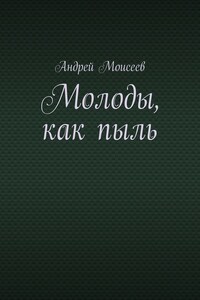 Андрей Моисеев

Молоды, как пыль